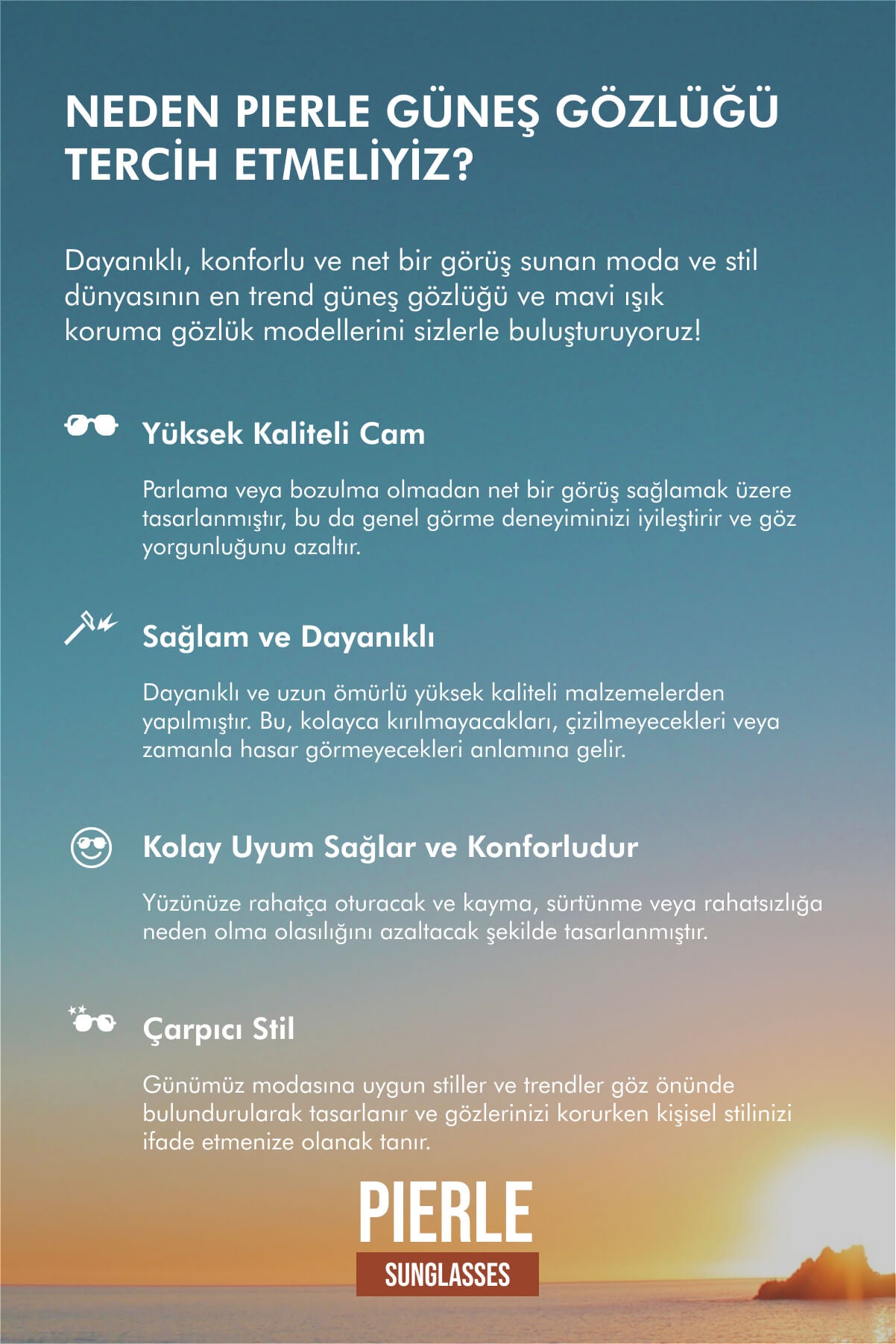 NEDEN PIERLE GÜNEŞ GÖZLÜĞÜ TERCİH ETMELİYİZ?

Dayanıklı, konforlu ve net bir görüş sunan moda ve stil dünyasının en trend güneş gözlüğü ve mavi ışık koruma gözlük modellerini sizlerle buluşturuyoruz!

Yüksek Kaliteli Cam

Parlama veya bozulma olmadan net bir görüş sağlamak üzere tasarlanmıştır, bu da genel görme deneyiminizi iyileştirir ve göz yorgunluğunu azaltır.

Sağlam ve Dayanıklı

Dayanıklı ve uzun ömürlü yüksek kaliteli malzemelerden yapılmıştır. Bu, kolayca kırılmayacakları, çizilmeyecekleri veya zamanla hasar görmeyecekleri anlamına gelir.

Kolay Uyum Sağlar ve Konforludur

Yüzünüze rahatça oturacak ve kayma, sürtünme veya rahatsızlığa neden olma olasılığını azaltacak şekilde tasarlanmıştır.

Çarpıcı Stil

Günümüz modasına uygun stiller ve trendler göz önünde bulundurularak tasarlanır ve gözlerinizi korurken kişisel stilinizi ifade etmenize olanak tanır.

PIERLE
SUNGLASSES